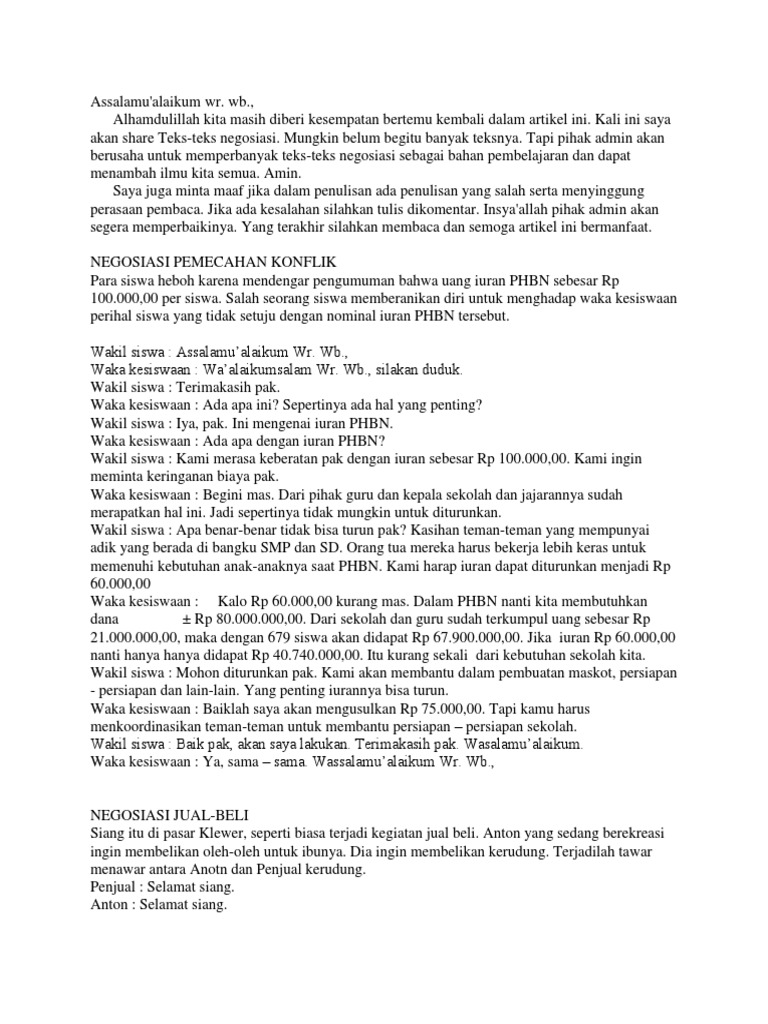 Assalamu'alaikum wr. wb.,

Alhamdulillah kita masih diberi kesempatan bertemu kembali dalam artikel ini. Kali ini saya akan share Teks-teks negosiasi. Mungkin belum begitu banyak teksnya. Tapi pihak admin akan berusaha untuk memperbanyak teks-teks negosiasi sebagai bahan pembelajaran dan dapat menambah ilmu kita semua. Amin.

Saya juga minta maaf jika dalam penulisan ada penulisan yang salah serta menyinggung perasaan pembaca. Jika ada kesalahan silahkan tulis dikomentar. Insya'allah pihak admin akan segera memperbaikinya. Yang terakhir silahkan membaca dan semoga artikel ini bermanfaat.

NEGOSIASI PEMECAHAN KONFLIK
Para siswa heboh karena mendengar pengumuman bahwa uang iuran PHBN sebesar Rp 100.000,00 per siswa. Salah seorang siswa memberanikan diri untuk menghadap waka kesiswaan perihal siswa yang tidak setuju dengan nominal iuran PHBN tersebut.

Wakil siswa : Assalamu'alaikum Wr. Wb.,
Waka kesiswaan : Wa'alaikumsalam Wr. Wb., silakan duduk.
Wakil siswa : Terimakasih pak.
Waka kesiswaan : Ada apa ini? Sepertinya ada hal yang penting?
Wakil siswa : Iya, pak. Ini mengenai iuran PHBN.
Waka kesiswaan : Ada apa dengan iuran PHBN?
Wakil siswa : Kami merasa keberatan pak dengan iuran sebesar Rp 100.000,00. Kami ingin meminta keringanan biaya pak.
Waka kesiswaan : Begini mas. Dari pihak guru dan kepala sekolah dan jajarannya sudah merapatkan hal ini. Jadi sepertinya tidak mungkin untuk diturunkan.
Wakil siswa : Apa benar-benar tidak bisa turun pak? Kasihan teman-teman yang mempunyai adik yang berada di bangku SMP dan SD. Orang tua mereka harus bekerja lebih keras untuk memenuhi kebutuhan anak-anaknya saat PHBN. Kami harap iuran dapat diturunkan menjadi Rp 60.000,00
Waka kesiswaan : Kalo Rp 60.000,00 kurang mas. Dalam PHBN nanti kita membutuhkan dana ± Rp 80.000.000,00. Dari sekolah dan guru sudah terkumpul uang sebesar Rp 21.000.000,00, maka dengan 679 siswa akan didapat Rp 67.900.000,00. Jika iuran Rp 60.000,00 nanti hanya hanya didapat Rp 40.740.000,00. Itu kurang sekali dari kebutuhan sekolah kita.
Wakil siswa : Mohon diturunkan pak. Kami akan membantu dalam pembuatan maskot, persiapan - persiapan dan lain-lain. Yang penting iurannya bisa turun.
Waka kesiswaan : Baiklah saya akan mengusulkan Rp 75.000,00. Tapi kamu harus menkoordinasikan teman-teman untuk membantu persiapan – persiapan sekolah.
Wakil siswa : Baik pak, akan saya lakukan. Terimakasih pak. Wasalamu'alaikum.
Waka kesiswaan : Ya, sama – sama. Wassalamu'alaikum Wr. Wb.,

NEGOSIASI JUAL-BELI
Siang itu di pasar Klewer, seperti biasa terjadi kegiatan jual beli. Anton yang sedang berekreasi ingin membelikan oleh-oleh untuk ibunya. Dia ingin membelikan kerudung. Terjadilah tawar menawar antara Anotn dan Penjual kerudung.
Penjual : Selamat siang.
Anton : Selamat siang.